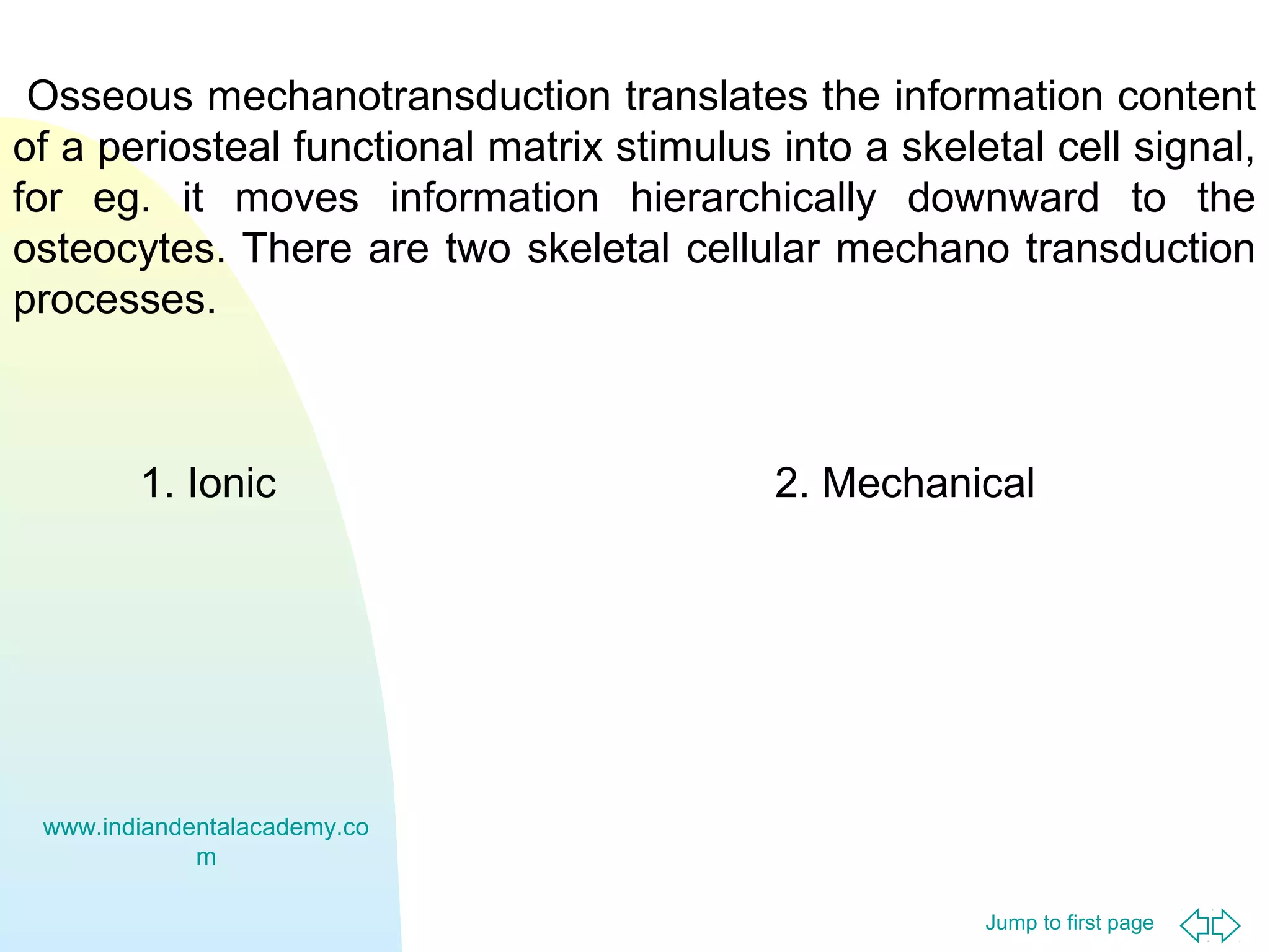 Osseous mechanotransduction translates the information content of a periosteal functional matrix stimulus into a skeletal cell signal, for eg. it moves information hierarchically downward to the osteocytes. There are two skeletal cellular mechano transduction processes.

1. Ionic

2. Mechanical

www.indiandentalacademy.com

Jump to first page